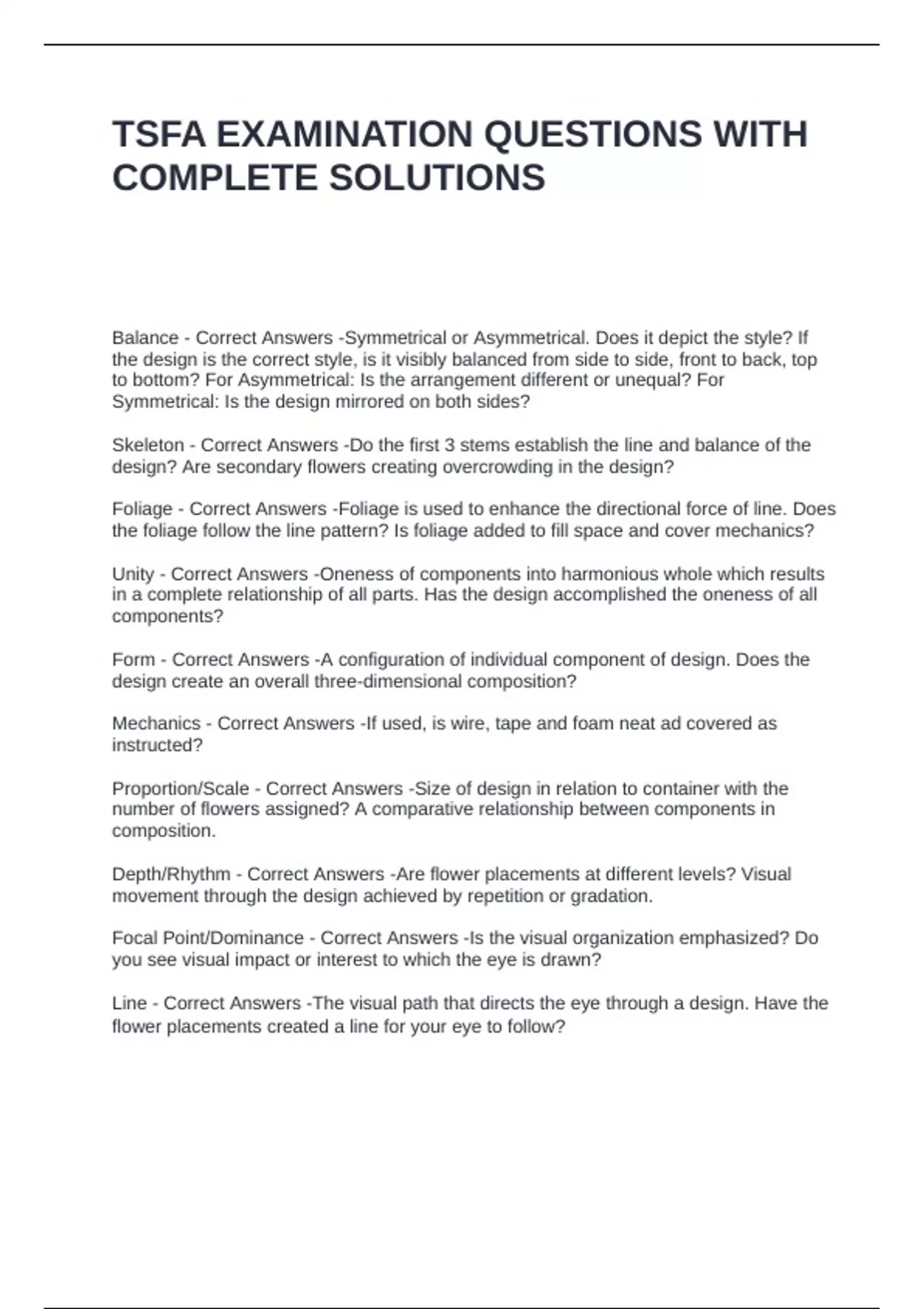 TSFA EXAMINATION QUESTIONS WITH COMPLETE SOLUTIONS

Balance - Correct Answers -Symmetrical or Asymmetrical. Does it depict the style? If the design is the correct style, is it visibly balanced from side to side, front to back, top to bottom? For Asymmetrical: Is the arrangement different or unequal? For Symmetrical: Is the design mirrored on both sides?

Skeleton - Correct Answers -Do the first 3 stems establish the line and balance of the design? Are secondary flowers creating overcrowding in the design?

Foliage - Correct Answers -Foliage is used to enhance the directional force of line. Does the foliage follow the line pattern? Is foliage added to fill space and cover mechanics?

Unity - Correct Answers -Oneness of components into harmonious whole which results in a complete relationship of all parts. Has the design accomplished the oneness of all components?

Form - Correct Answers -A configuration of individual component of design. Does the design create an overall three-dimensional composition?

Mechanics - Correct Answers -If used, is wire, tape and foam neat ad covered as instructed?

Proportion/Scale - Correct Answers -Size of design in relation to container with the number of flowers assigned? A comparative relationship between components in composition.

Depth/Rhythm - Correct Answers -Are flower placements at different levels? Visual movement through the design achieved by repetition or gradation.

Focal Point/Dominance - Correct Answers -Is the visual organization emphasized? Do you see visual impact or interest to which the eye is drawn?

Line - Correct Answers -The visual path that directs the eye through a design. Have the flower placements created a line for your eye to follow?